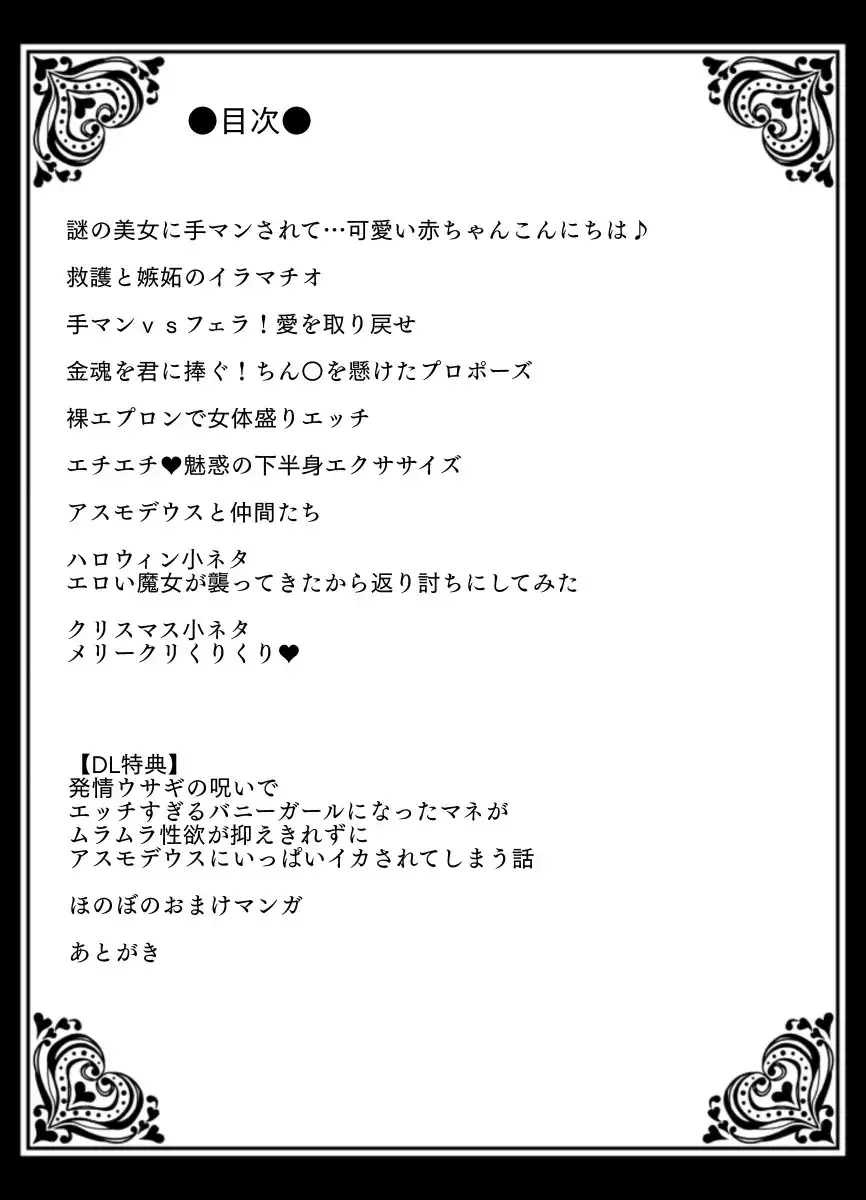 ●目次●

謎の美女に手マンされて…可愛い赤ちゃんこんにちは♪

救護と嫉妬のイラマチオ

手マンｖｓフェラ！愛を取り戻せ

金魂を君に捧ぐ！ちん〇を懸けたプロポーズ

裸エプロンで女体盛りエッチ

エチエチ❤魅惑の下半身エクササイズ

アスモデウスと仲間たち

ハロウィン小ネタ
エロい魔女が襲ってきたから返り討ちにしてみた

クリスマス小ネタ
メリークリくりくり❤

【DL特典】
発情ウサギの呪いで
エッチすぎるバニーガールになったマネが
ムラムラ性欲が抑えきれずに
アスモデウスにいっぱいイカされてしまう話

ほのぼのおまけマンガ

あとがき